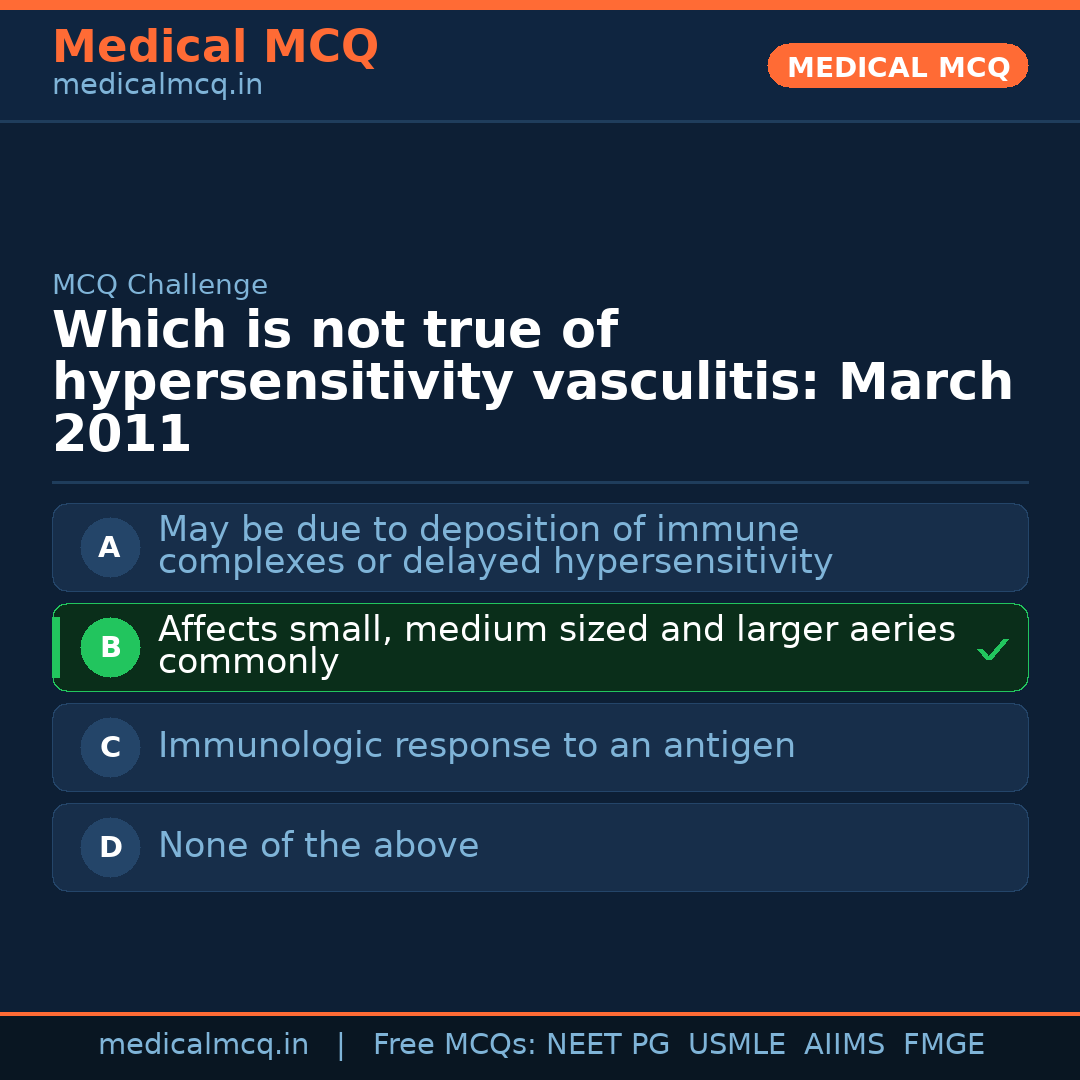 Medical MCQ
medicalmcq.in

MEDICAL MCQ

MCQ Challenge

Which is not true of hypersensitivity vasculitis: March 2011

A May be due to deposition of immune complexes or delayed hypersensitivity

B Affects small, medium sized and larger aeries commonly ✓

C Immunologic response to an antigen

D None of the above

medicalmcq.in | Free MCQs: NEET PG USMLE AIIMS FMGE